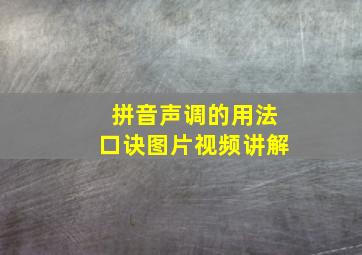 拼音声调的用法
口诀图片视频讲解